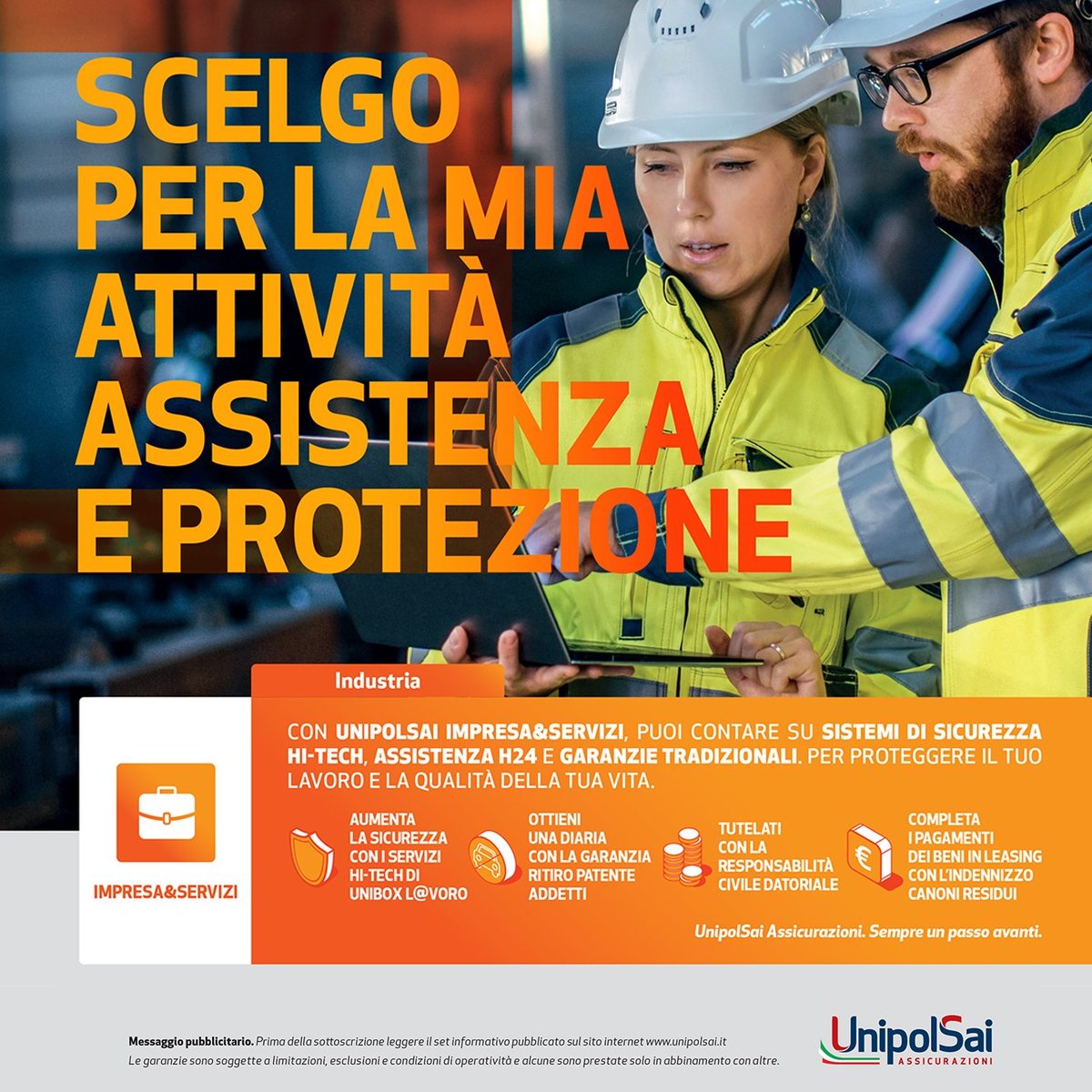 SCELGO PER LA MIA ATTIVITÀ ASSISTENZA E PROTEZIONE

Industria

IMPRESA&SERVIZI

CON UNIPOLSAI IMPRESA&SERVIZI, PUOI CONTARE SU SISTEMI DI SICUREZZA HI-TECH, ASSISTENZA H24 E GARANZIE TRADIZIONALI. PER PROTEGGERE IL TUO LAVORO E LA QUALITÀ DELLA TUA VITA.

AUMENTA LA SICUREZZA CON I SERVIZI HI-TECH DI UNIBOX L@VORO

OTTIENI UNA DIARIA CON LA GARANZIA RITIRO PATENTE ADDETTI

TUTELATI CON LA RESPONSABILITÀ CIVILE DATORIALE

COMPLETA I PAGAMENTI DEI BENI IN LEASING CON L'INDENNIZZO CANONI RESIDUI

UnipolSai Assicurazioni. Sempre un passo avanti.

Messaggio pubblicitario. Prima della sottoscrizione leggere il set informativo pubblicato sul sito internet www.unipolsai.it
Le garanzie sono soggette a limitazioni, esclusioni e condizioni di operatività e alcune sono prestate solo in abbinamento con altre.

UnipolSai ASSICURAZIONI